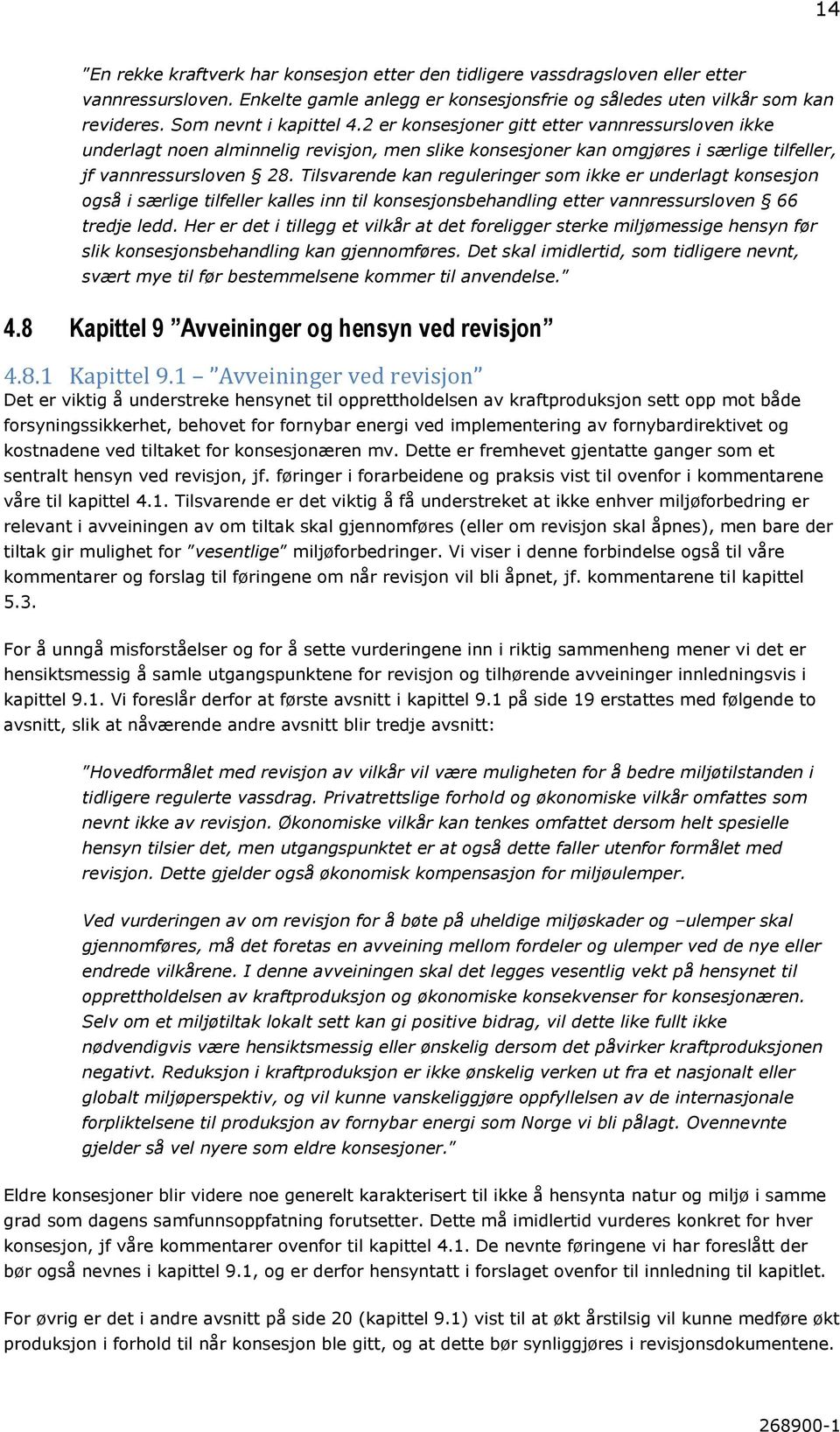 14

"En rekke kraftverk har konsesjon etter den tidligere vassdragsloven eller etter vannressursloven. Enkelte gamle anlegg er konsesjonsfrie og således uten vilkår som kan revideres. Som nevnt i kapittel 4.2 er konsesjoner gitt etter vannressursloven ikke underlagt noen alminnelig revisjon, men slike konsesjoner kan omgjøres i særlige tilfeller, jf vannressursloven § 28. Tilsvarende kan reguleringer som ikke er underlagt konsesjon også i særlige tilfeller kalles inn til konsesjonsbehandling etter vannressursloven § 66 tredje ledd. Her er det i tillegg et vilkår at det foreligger sterke miljømessige hensyn før slik konsesjonsbehandling kan gjennomføres. Det skal imidlertid, som tidligere nevnt, svært mye til før bestemmelsene kommer til anvendelse."

4.8 Kapittel 9 "Avveininger og hensyn ved revisjon"

4.8.1 Kapittel 9.1 – "Avveininger ved revisjon"

Det er viktig å understreke hensynet til opprettholdelsen av kraftproduksjon sett opp mot både forsyningssikkerhet, behovet for fornybar energi ved implementering av fornybardirektivet og kostnadene ved tiltaket for konsesjonæren mv. Dette er fremhevet gjentatte ganger som et sentralt hensyn ved revisjon, jf. føringer i forarbeidene og praksis vist til ovenfor i kommentarene våre til kapittel 4.1. Tilsvarende er det viktig å få understreket at ikke enhver miljøforbedring er relevant i avveiningen av om tiltak skal gjennomføres (eller om revisjon skal åpnes), men bare der tiltak gir mulighet for "vesentlige" miljøforbedringer. Vi viser i denne forbindelse også til våre kommentarer og forslag til føringene om når revisjon vil bli åpnet, jf. kommentarene til kapittel 5.3.

For å unngå misforståelser og for å sette vurderingene inn i riktig sammenheng mener vi det er hensiktsmessig å samle utgangspunktene for revisjon og tilhørende avveininger innledningsvis i kapittel 9.1. Vi foreslår derfor at første avsnitt i kapittel 9.1 på side 19 erstattes med følgende to avsnitt, slik at nåværende andre avsnitt blir tredje avsnitt:

"Hovedformålet med revisjon av vilkår vil være muligheten for å bedre miljøtilstanden i tidligere regulerte vassdrag. Privatrettslige forhold og økonomiske vilkår omfattes som nevnt ikke av revisjon. Økonomiske vilkår kan tenkes omfattet dersom helt spesielle hensyn tilsier det, men utgangspunktet er at også dette faller utenfor formålet med revisjon. Dette gjelder også økonomisk kompensasjon for miljøulemper.

Ved vurderingen av om revisjon for å bøte på uheldige miljøskader og –ulemper skal gjennomføres, må det foretas en avveining mellom fordeler og ulemper ved de nye eller endrede vilkårene. I denne avveiningen skal det legges vesentlig vekt på hensynet til opprettholdelsen av kraftproduksjon og økonomiske konsekvenser for konsesjonæren. Selv om et miljøtiltak lokalt sett kan gi positive bidrag, vil dette like fullt ikke nødvendigvis være hensiktsmessig eller ønskelig dersom det påvirker kraftproduksjonen negativt. Reduksjon i kraftproduksjon er ikke ønskelig verken ut fra et nasjonalt eller globalt miljøperspektiv, og vil kunne vanskeliggjøre oppfyllelsen av de internasjonale forpliktelsene til produksjon av fornybar energi som Norge vi bli pålagt. Ovennevnte gjelder så vel nyere som eldre konsesjoner."

Eldre konsesjoner blir videre noe generelt karakterisert til ikke å hensynta natur og miljø i samme grad som dagens samfunnsoppfatning forutsetter. Dette må imidlertid vurderes konkret for hver konsesjon, jf våre kommentarer ovenfor til kapittel 4.1. De nevnte føringene vi har foreslått der bør også nevnes i kapittel 9.1, og er derfor hensyntatt i forslaget ovenfor til innledning til kapitlet.

For øvrig er det i andre avsnitt på side 20 (kapittel 9.1) vist til at økt årstilsig vil kunne medføre økt produksjon i forhold til når konsesjon ble gitt, og at dette bør synliggjøres i revisjonsdokumentene.

268900-1